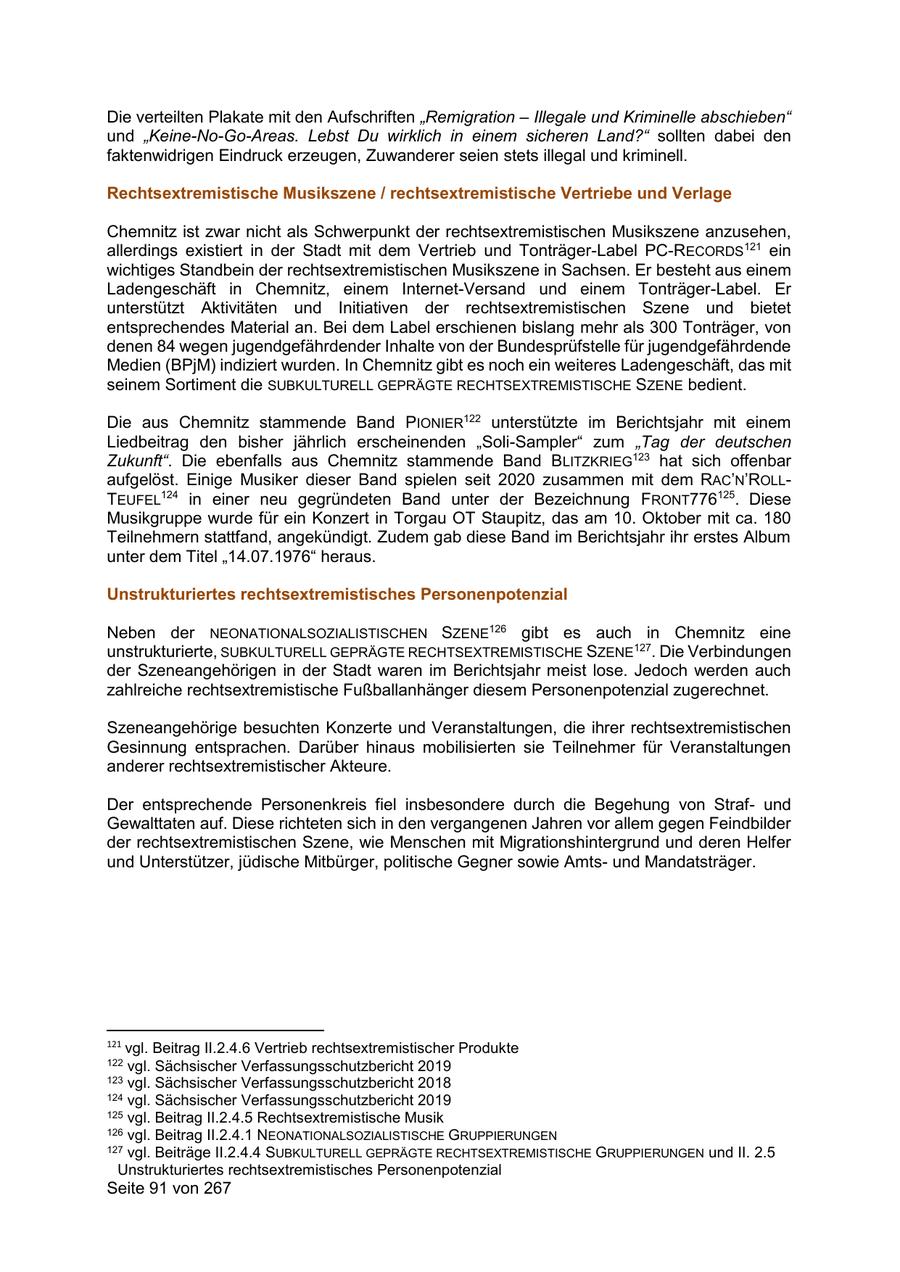 Die verteilten Plakate mit den Aufschriften „Remigration – Illegale und Kriminelle abschieben“ und „Keine-No-Go-Areas. Lebst Du wirklich in einem sicheren Land?“ sollten dabei den faktenwidrigen Eindruck erzeugen, Zuwanderer seien stets illegal und kriminell.

Rechtsextremistische Musikszene / rechtsextremistische Vertriebe und Verlage

Chemnitz ist zwar nicht als Schwerpunkt der rechtsextremistischen Musikszene anzusehen, allerdings existiert in der Stadt mit dem Vertrieb und Tonträger-Label PC-RECORDS$^{121}$ ein wichtiges Standbein der rechtsextremistischen Musikszene in Sachsen. Er besteht aus einem Ladengeschäft in Chemnitz, einem Internet-Versand und einem Tonträger-Label. Er unterstützt Aktivitäten und Initiativen der rechtsextremistischen Szene und bietet entsprechendes Material an. Bei dem Label erschienen bislang mehr als 300 Tonträger, von denen 84 wegen jugendgefährdender Inhalte von der Bundesprüfstelle für jugendgefährdende Medien (BPjM) indiziert wurden. In Chemnitz gibt es noch ein weiteres Ladengeschäft, das mit seinem Sortiment die SUBKULTURELL GEPRÄGTE RECHTSEXTREMISTISCHE SZENE bedient.

Die aus Chemnitz stammende Band PIONIER$^{122}$ unterstützte im Berichtsjahr mit einem Liedbeitrag den bisher jährlich erscheinenden „Soli-Sampler“ zum „Tag der deutschen Zukunft“. Die ebenfalls aus Chemnitz stammende Band BLITZKRIEG$^{123}$ hat sich offenbar aufgelöst. Einige Musiker dieser Band spielen seit 2020 zusammen mit dem RAC'N'ROLL-TEUFEL$^{124}$ in einer neu gegründeten Band unter der Bezeichnung FRONT776$^{125}$. Diese Musikgruppe wurde für ein Konzert in Torgau OT Staupitz, das am 10. Oktober mit ca. 180 Teilnehmern stattfand, angekündigt. Zudem gab diese Band im Berichtsjahr ihr erstes Album unter dem Titel „14.07.1976“ heraus.

Unstrukturiertes rechtsextremistisches Personenpotenzial

Neben der NEONATIONALSOZIALISTISCHEN SZENE$^{126}$ gibt es auch in Chemnitz eine unstrukturierte, SUBKULTURELL GEPRÄGTE RECHTSEXTREMISTISCHE SZENE$^{127}$. Die Verbindungen der Szeneangehörigen in der Stadt waren im Berichtsjahr meist lose. Jedoch werden auch zahlreiche rechtsextremistische Fußballanhänger diesem Personenpotenzial zugerechnet.

Szeneangehörige besuchten Konzerte und Veranstaltungen, die ihrer rechtsextremistischen Gesinnung entsprachen. Darüber hinaus mobilisierten sie Teilnehmer für Veranstaltungen anderer rechtsextremistischer Akteure.

Der entsprechende Personenkreis fiel insbesondere durch die Begehung von Straf- und Gewalttaten auf. Diese richteten sich in den vergangenen Jahren vor allem gegen Feindbilder der rechtsextremistischen Szene, wie Menschen mit Migrationshintergrund und deren Helfer und Unterstützer, jüdische Mitbürger, politische Gegner sowie Amts- und Mandatsträger.

$^{121}$ vgl. Beitrag II.2.4.6 Vertrieb rechtsextremistischer Produkte
$^{122}$ vgl. Sächsischer Verfassungsschutzbericht 2019
$^{123}$ vgl. Sächsischer Verfassungsschutzbericht 2018
$^{124}$ vgl. Sächsischer Verfassungsschutzbericht 2019
$^{125}$ vgl. Beitrag II.2.4.5 Rechtsextremistische Musik
$^{126}$ vgl. Beitrag II.2.4.1 NEONATIONALSOZIALISTISCHE GRUPPIERUNGEN
$^{127}$ vgl. Beiträge II.2.4.4 SUBKULTURELL GEPRÄGTE RECHTSEXTREMISTISCHE GRUPPIERUNGEN und II. 2.5 Unstrukturiertes rechtsextremistisches Personenpotenzial
Seite 91 von 267